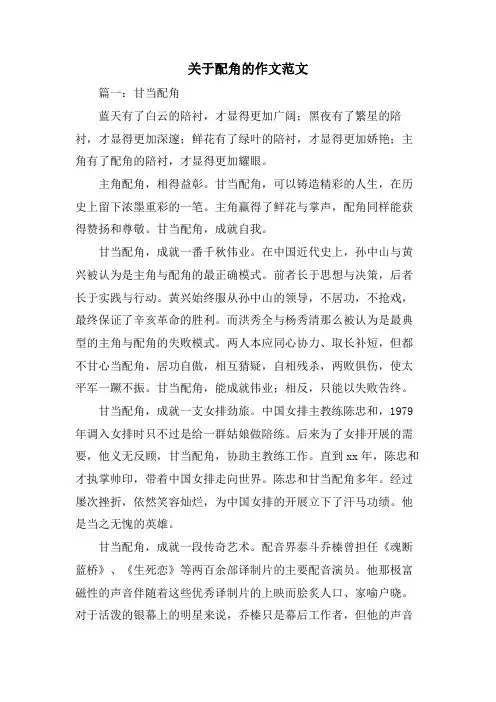 关于配角的作文范文

篇一：甘当配角

蓝天有了白云的陪衬，才显得更加广阔；黑夜有了繁星的陪衬，才显得更加深邃；鲜花有了绿叶的陪衬，才显得更加娇艳；主角有了配角的陪衬，才显得更加耀眼。

主角配角，相得益彰。甘当配角，可以铸造精彩的人生，在历史上留下浓墨重彩的一笔。主角赢得了鲜花与掌声，配角同样能获得赞扬和尊敬。甘当配角，成就自我。

甘当配角，成就一番千秋伟业。在中国近代史上，孙中山与黄兴被认为是主角与配角的最正确模式。前者长于思想与决策，后者长于实践与行动。黄兴始终服从孙中山的领导，不居功，不抢戏，最终保证了辛亥革命的胜利。而洪秀全与杨秀清那么被认为是最典型的主角与配角的失败模式。两人本应同心协力、取长补短，但都不甘心当配角，居功自傲，相互猜疑，自相残杀，两败俱伤，使太平军一蹶不振。甘当配角，能成就伟业；相反，只能以失败告终。

甘当配角，成就一支女排劲旅。中国女排主教练陈忠和，1979年调入女排时只不过是给一群姑娘做陪练。后来为了女排开展的需要，他义无反顾，甘当配角，协助主教练工作。直到xx年，陈忠和才执掌帅印，带着中国女排走向世界。陈忠和甘当配角多年。经过屡次挫折，依然笑容灿烂，为中国女排的开展立下了汗马功绩。他是当之无愧的英雄。

甘当配角，成就一段传奇艺术。配音界泰斗乔榛曾担任《魂断蓝桥》、《生死恋》等两百余部译制片的主要配音演员。他那极富磁性的声音伴随着这些优秀译制片的上映而脍炙人口、家喻户晓。对于活泼的银幕上的明星来说，乔榛只是幕后工作者，但他的声音